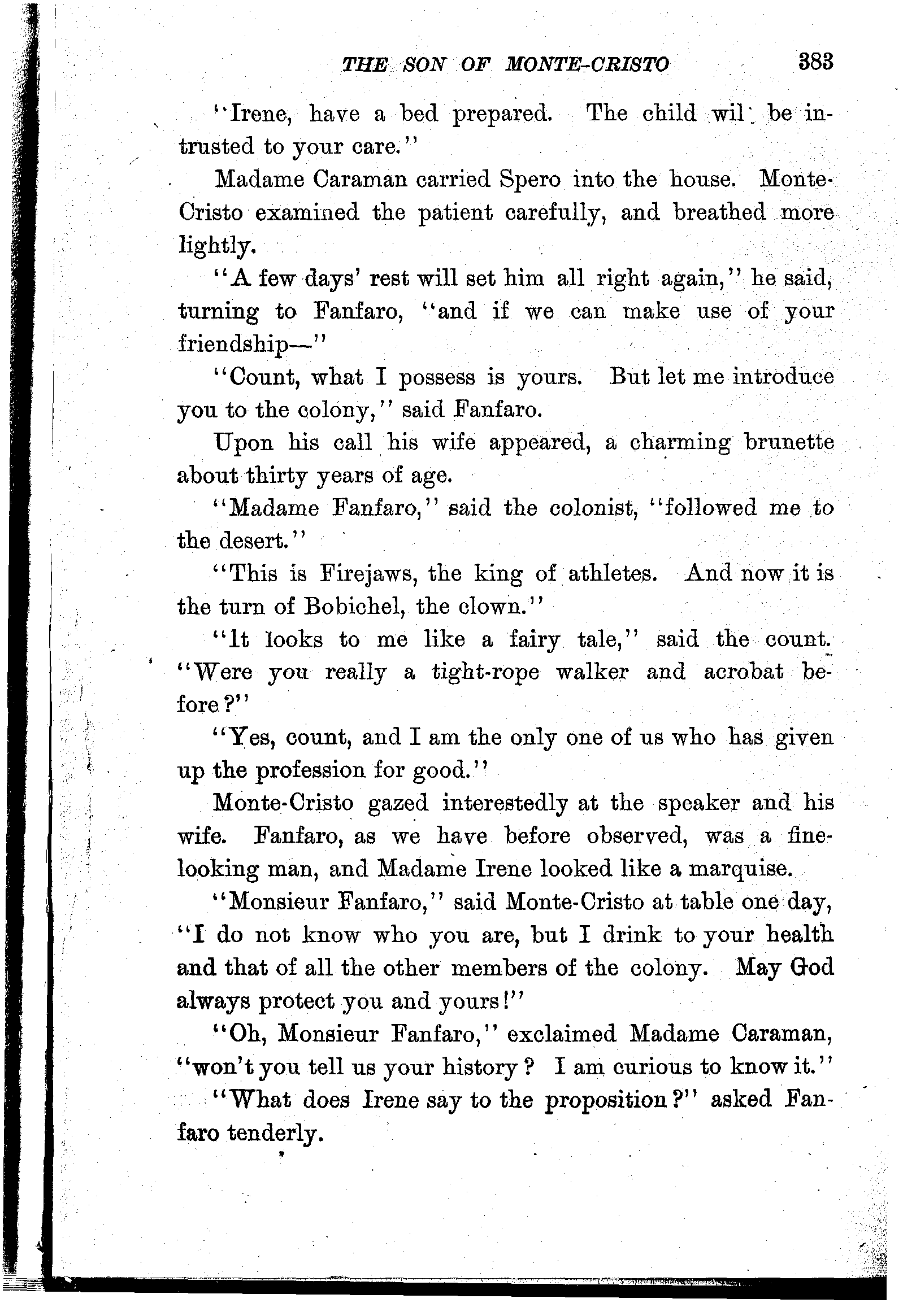 THE SON OF MONTE-CRISTO 383

"Irene, have a bed prepared. The child wil be intrusted to your care."

Madame Caraman carried Spero into the house. Monte-Cristo examined the patient carefully, and breathed more lightly.

"A few days' rest will set him all right again," he said, turning to Fanfaro, "and if we can make use of your friendship—"

"Count, what I possess is yours. But let me introduce you to the colony," said Fanfaro.

Upon his call his wife appeared, a charming brunette about thirty years of age.

"Madame Fanfaro," said the colonist, "followed me to the desert."

"This is Firejaws, the king of athletes. And now it is the turn of Bobichel, the clown."

"It looks to me like a fairy tale," said the count. "Were you really a tight-rope walker and acrobat before?"

"Yes, count, and I am the only one of us who has given up the profession for good."

Monte-Cristo gazed interestedly at the speaker and his wife. Fanfaro, as we have before observed, was a fine-looking man, and Madame Irene looked like a marquise.

"Monsieur Fanfaro," said Monte-Cristo at table one day, "I do not know who you are, but I drink to your health and that of all the other members of the colony. May God always protect you and yours!"

"Oh, Monsieur Fanfaro," exclaimed Madame Caraman, "won't you tell us your history? I am curious to know it."

"What does Irene say to the proposition?" asked Fanfaro tenderly.